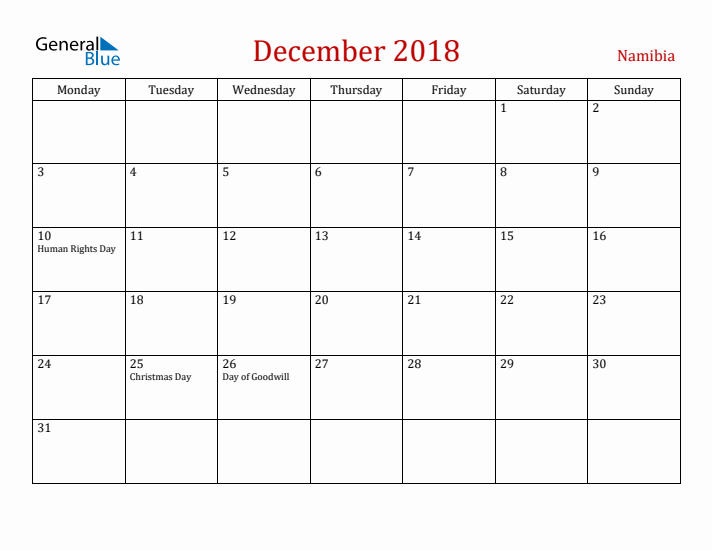 General Blue

December 2018

Namibia

| Monday | Tuesday | Wednesday | Thursday | Friday | Saturday | Sunday |
|---|---|---|---|---|---|---|
| | | | | | 1 | 2 |
| 3 | 4 | 5 | 6 | 7 | 8 | 9 |
| 10 Human Rights Day | 11 | 12 | 13 | 14 | 15 | 16 |
| 17 | 18 | 19 | 20 | 21 | 22 | 23 |
| 24 | 25 Christmas Day | 26 Day of Goodwill | 27 | 28 | 29 | 30 |
| 31 | | | | | | |